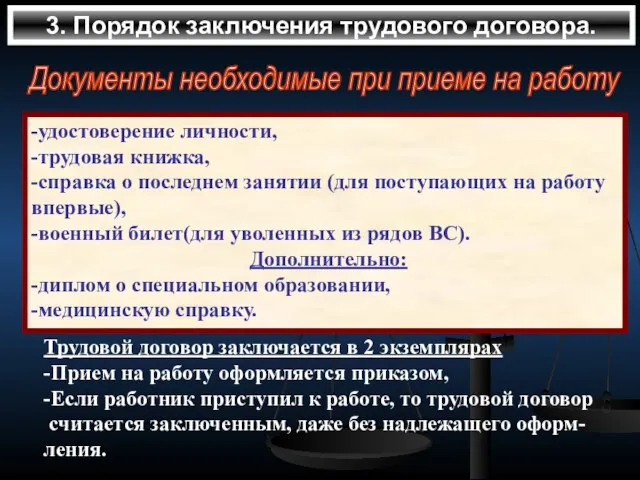 3. Порядок заключения трудового договора.

Документы необходимые при приеме на работу

-удостоверение личности,
-трудовая книжка,
-справка о последнем занятии (для поступающих на работу впервые),
-военный билет(для уволенных из рядов ВС).

Дополнительно:

-диплом о специальном образовании,
-медицинскую справку.

Трудовой договор заключается в 2 экземплярах
-Прием на работу оформляется приказом,
-Если работник приступил к работе, то трудовой договор считается заключенным, даже без надлежащего оформления.